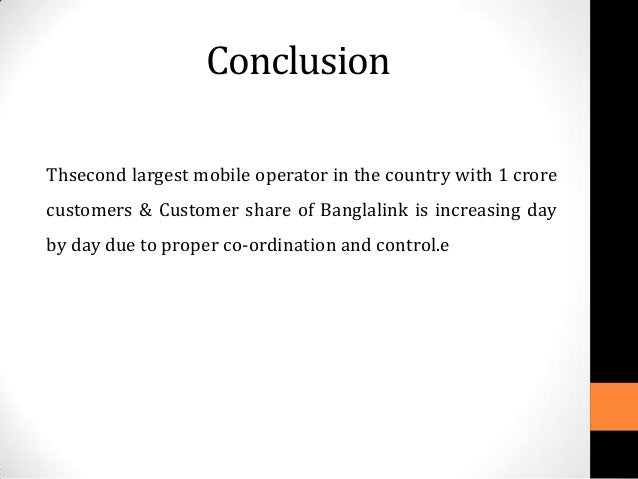 Conclusion

Thsecond largest mobile operator in the country with 1 crore customers & Customer share of Banglalink is increasing day by day due to proper co-ordination and control.e